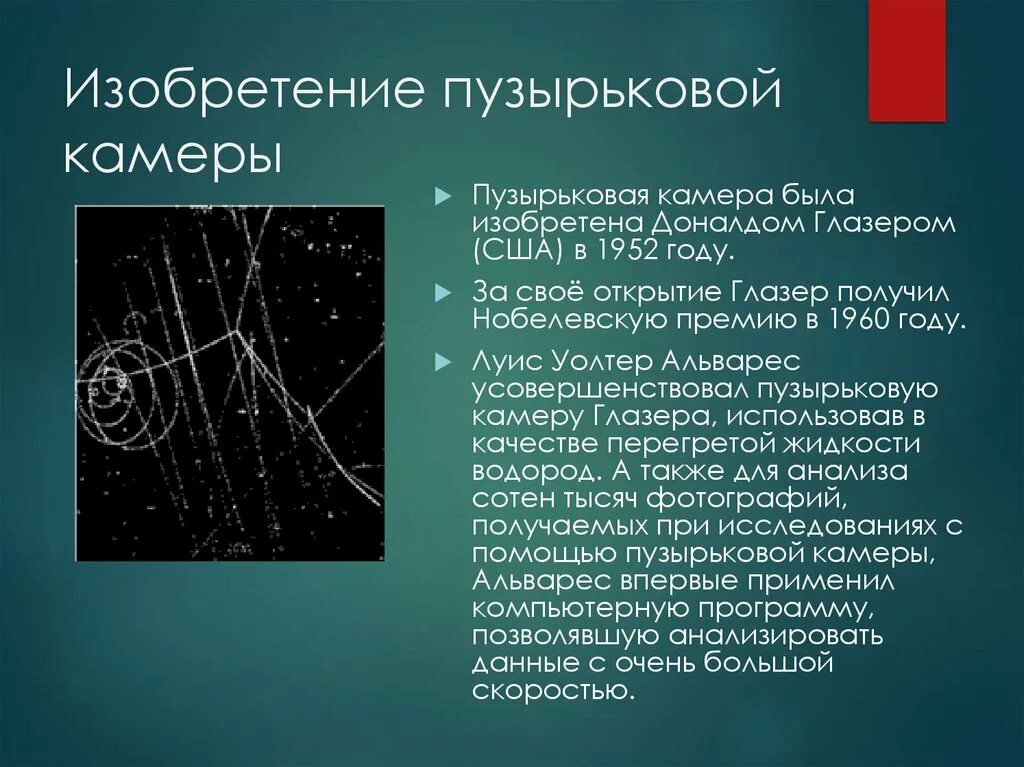 Изобретение пузырьковой камеры

Пузырьковая камера была изобретена Доналдом Глазером (США) в 1952 году.

За своё открытие Глазер получил Нобелевскую премию в 1960 году.

Луис Уолтер Альварес усовершенствовал пузырьковую камеру Глазера, использовав в качестве перегретой жидкости водород. А также для анализа сотен тысяч фотографий, получаемых при исследованиях с помощью пузырьковой камеры, Альварес впервые применил компьютерную программу, позволявшую анализировать данные с очень большой скоростью.